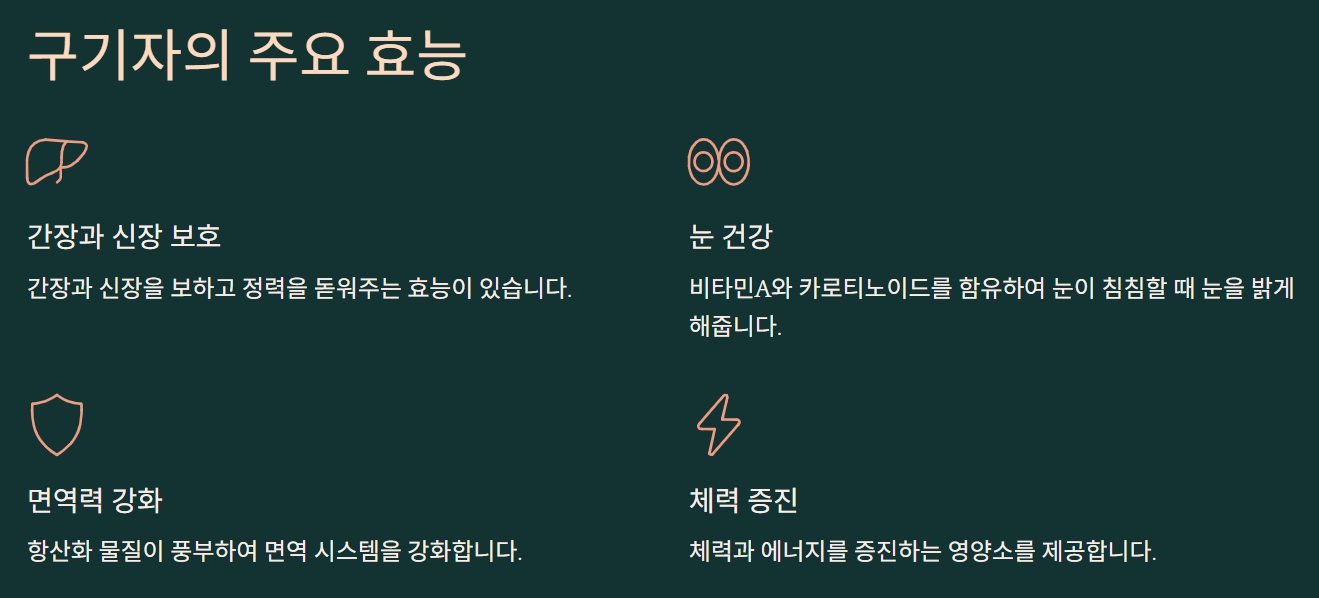 구기자의 주요 효능

간장과 신장 보호

간장과 신장을 보하고 정력을 돋워주는 효능이 있습니다.

눈 건강

비타민A와 카로티노이드를 함유하여 눈이 침침할 때 눈을 밝게 해줍니다.

면역력 강화

항산화 물질이 풍부하여 면역 시스템을 강화합니다.

체력 증진

체력과 에너지를 증진하는 영양소를 제공합니다.